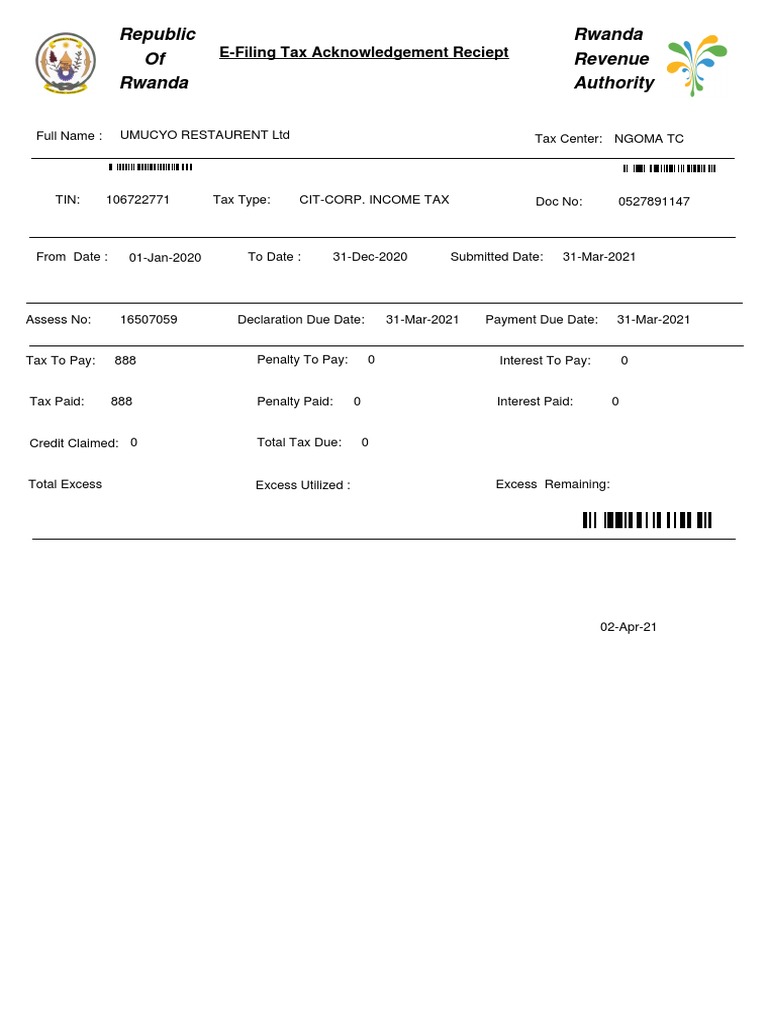 Republic
Of
Rwanda

E-Filing Tax Acknowledgement Reciept

Rwanda
Revenue
Authority

Full Name : UMUCYO RESTAURENT Ltd

Tax Center: NGOMA TC

TIN: 106722771 Tax Type: CIT-CORP. INCOME TAX Doc No: 0527891147

From Date : 01-Jan-2020 To Date : 31-Dec-2020 Submitted Date: 31-Mar-2021

Assess No: 16507059 Declaration Due Date: 31-Mar-2021 Payment Due Date: 31-Mar-2021

Tax To Pay: 888 Penalty To Pay: 0 Interest To Pay: 0

Tax Paid: 888 Penalty Paid: 0 Interest Paid: 0

Credit Claimed: 0 Total Tax Due: 0

Total Excess Excess Utilized : Excess Remaining:

02-Apr-21